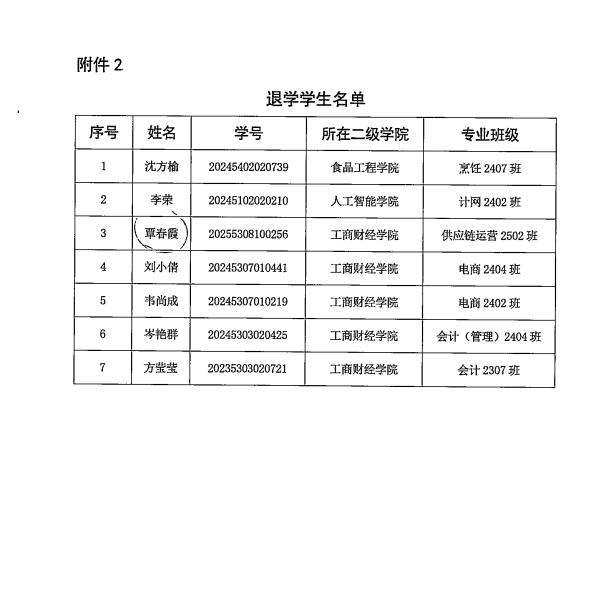 附件 2

退学学生名单

| 序号 | 姓名 | 学号 | 所在二级学院 | 专业班级 |
|---|---|---|---|---|
| 1 | 沈方榆 | 20245402020739 | 食品工程学院 | 烹饪 2407 班 |
| 2 | 李荣 | 20245102020210 | 人工智能学院 | 计网 2402 班 |
| 3 | 覃春霞 | 20255308100256 | 工商财经学院 | 供应链运营 2502 班 |
| 4 | 刘小倩 | 20245307010441 | 工商财经学院 | 电商 2404 班 |
| 5 | 韦尚成 | 20245307010219 | 工商财经学院 | 电商 2402 班 |
| 6 | 岑艳群 | 20245303020425 | 工商财经学院 | 会计（管理）2404 班 |
| 7 | 方莹莹 | 20235303020721 | 工商财经学院 | 会计 2307 班 |